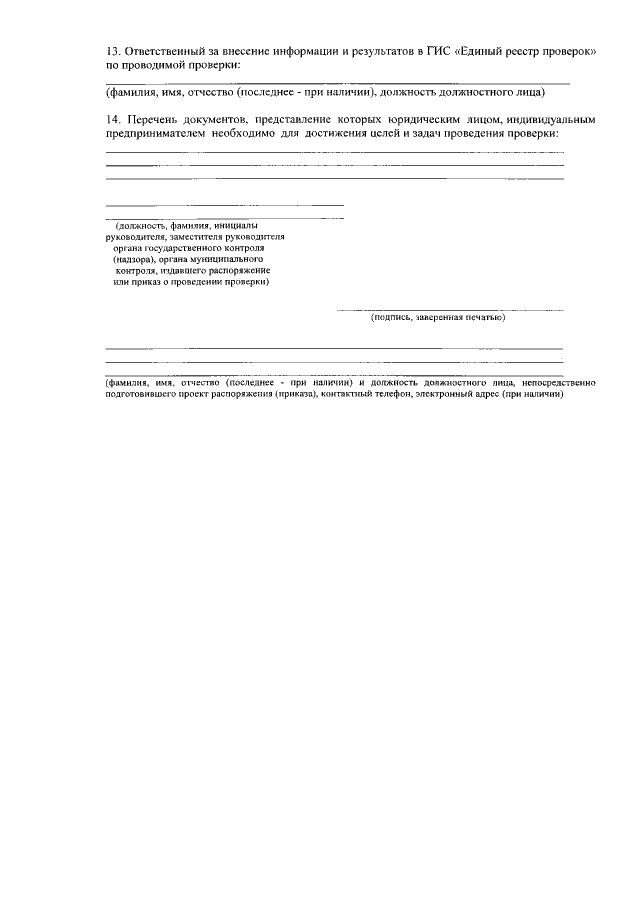 13. Ответственный за внесение информации и результатов в ГИС «Единый реестр проверок» по проводимой проверки:

____

(фамилия, имя, отчество (последнее - при наличии), должность должностного лица)

14. Перечень документов, представление которых юридическим лицом, индивидуальным предпринимателем необходимо для достижения целей и задач проведения проверки:

____

____

____

____

____

(должность, фамилия, инициалы руководителя, заместителя руководителя органа государственного контроля (надзора), органа муниципального контроля, издавшего распоряжение или приказ о проведении проверки)

____

(подпись, заверенная печатью)

____

____

____

(фамилия, имя, отчество (последнее - при наличии) и должность должностного лица, непосредственно подготовившего проект распоряжения (приказа), контактный телефон, электронный адрес (при наличии)